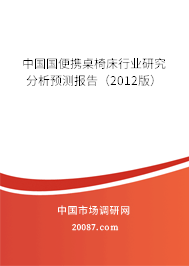 中国国便携桌椅床行业研究分析预测报告（2012版）

中国市场调研网

20087.com